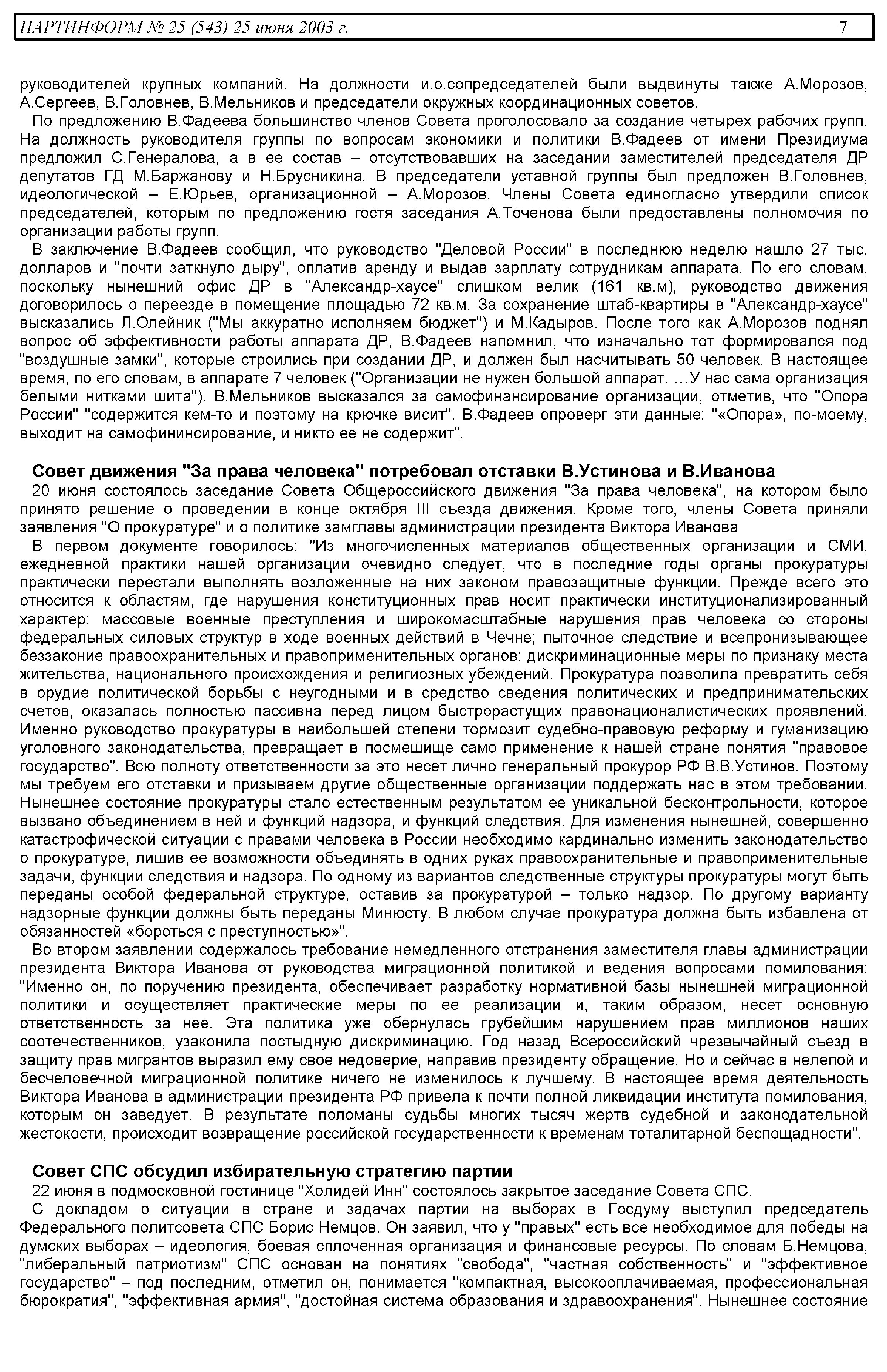 ПАРТИНФОРМ № 25 (543) 25 июня 2003 г. 7

руководителей крупных компаний. На должности и.о.сопредседателей были выдвинуты также А.Морозов, А.Сергеев, В.Головнев, В.Мельников и председатели окружных координационных советов.

По предложению В.Фадеева большинство членов Совета проголосовало за создание четырех рабочих групп. На должность руководителя группы по вопросам экономики и политики В.Фадеев от имени Президиума предложил С.Генералова, а в ее состав – отсутствовавших на заседании заместителей председателя ДР депутатов ГД М.Баржанову и Н.Брусникина. В председатели уставной группы был предложен В.Головнев, идеологической – Е.Юрьев, организационной – А.Морозов. Члены Совета единогласно утвердили список председателей, которым по предложению гостя заседания А.Точенова были предоставлены полномочия по организации работы групп.

В заключение В.Фадеев сообщил, что руководство "Деловой России" в последнюю неделю нашло 27 тыс. долларов и "почти заткнуло дыру", оплатив аренду и выдав зарплату сотрудникам аппарата. По его словам, поскольку нынешний офис ДР в "Александр-хаусе" слишком велик (161 кв.м), руководство движения договорилось о переезде в помещение площадью 72 кв.м. За сохранение штаб-квартиры в "Александр-хаусе" высказались Л.Олейник ("Мы аккуратно исполняем бюджет") и М.Кадыров. После того как А.Морозов поднял вопрос об эффективности работы аппарата ДР, В.Фадеев напомнил, что изначально тот формировался под "воздушные замки", которые строились при создании ДР, и должен был насчитывать 50 человек. В настоящее время, по его словам, в аппарате 7 человек ("Организации не нужен большой аппарат. …У нас сама организация белыми нитками шита"). В.Мельников высказался за самофинансирование организации, отметив, что "Опора России" "содержится кем-то и поэтому на крючке висит". В.Фадеев опроверг эти данные: "«Опора», по-моему, выходит на самофининсирование, и никто ее не содержит".

Совет движения "За права человека" потребовал отставки В.Устинова и В.Иванова

20 июня состоялось заседание Совета Общероссийского движения "За права человека", на котором было принято решение о проведении в конце октября III съезда движения. Кроме того, члены Совета приняли заявления "О прокуратуре" и о политике замглавы администрации президента Виктора Иванова

В первом документе говорилось: "Из многочисленных материалов общественных организаций и СМИ, ежедневной практики нашей организации очевидно следует, что в последние годы органы прокуратуры практически перестали выполнять возложенные на них законом правозащитные функции. Прежде всего это относится к областям, где нарушения конституционных прав носит практически институционализированный характер: массовые военные преступления и широкомасштабные нарушения прав человека со стороны федеральных силовых структур в ходе военных действий в Чечне; пыточное следствие и всепронизывающее беззаконие правоохранительных и правоприменительных органов; дискриминационные меры по признаку места жительства, национального происхождения и религиозных убеждений. Прокуратура позволила превратить себя в орудие политической борьбы с неугодными и в средство сведения политических и предпринимательских счетов, оказалась полностью пассивна перед лицом быстрорастущих правонационалистических проявлений. Именно руководство прокуратуры в наибольшей степени тормозит судебно-правовую реформу и гуманизацию уголовного законодательства, превращает в посмешище само применение к нашей стране понятия "правовое государство". Всю полноту ответственности за это несет лично генеральный прокурор РФ В.В.Устинов. Поэтому мы требуем его отставки и призываем другие общественные организации поддержать нас в этом требовании. Нынешнее состояние прокуратуры стало естественным результатом ее уникальной бесконтрольности, которое вызвано объединением в ней и функций надзора, и функций следствия. Для изменения нынешней, совершенно катастрофической ситуации с правами человека в России необходимо кардинально изменить законодательство о прокуратуре, лишив ее возможности объединять в одних руках правоохранительные и правоприменительные задачи, функции следствия и надзора. По одному из вариантов следственные структуры прокуратуры могут быть переданы особой федеральной структуре, оставив за прокуратурой – только надзор. По другому варианту надзорные функции должны быть переданы Минюсту. В любом случае прокуратура должна быть избавлена от обязанностей «бороться с преступностью»".

Во втором заявлении содержалось требование немедленного отстранения заместителя главы администрации президента Виктора Иванова от руководства миграционной политикой и ведения вопросами помилования: "Именно он, по поручению президента, обеспечивает разработку нормативной базы нынешней миграционной политики и осуществляет практические меры по ее реализации и, таким образом, несет основную ответственность за нее. Эта политика уже обернулась грубейшим нарушением прав миллионов наших соотечественников, узаконила постыдную дискриминацию. Год назад Всероссийский чрезвычайный съезд в защиту прав мигрантов выразил ему свое недоверие, направив президенту обращение. Но и сейчас в нелепой и бесчеловечной миграционной политике ничего не изменилось к лучшему. В настоящее время деятельность Виктора Иванова в администрации президента РФ привела к почти полной ликвидации института помилования, которым он заведует. В результате поломаны судьбы многих тысяч жертв судебной и законодательной жестокости, происходит возвращение российской государственности к временам тоталитарной беспощадности".

Совет СПС обсудил избирательную стратегию партии

22 июня в подмосковной гостинице "Холидей Инн" состоялось закрытое заседание Совета СПС.

С докладом о ситуации в стране и задачах партии на выборах в Госдуму выступил председатель Федерального политсовета СПС Борис Немцов. Он заявил, что у "правых" есть все необходимое для победы на думских выборах – идеология, боевая сплоченная организация и финансовые ресурсы. По словам Б.Немцова, "либеральный патриотизм" СПС основан на понятиях "свобода", "частная собственность" и "эффективное государство" – под последним, отметил он, понимается "компактная, высокооплачиваемая, профессиональная бюрократия", "эффективная армия", "достойная система образования и здравоохранения". Нынешнее состояние